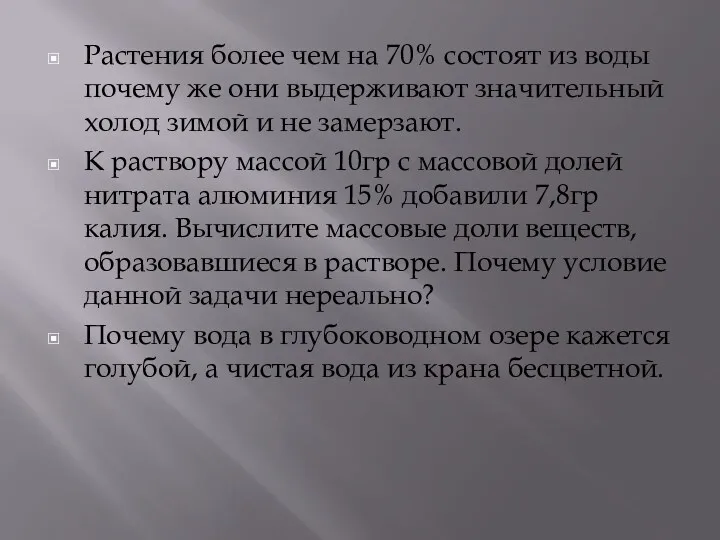 Растения более чем на 70% состоят из воды почему же они выдерживают значительный холод зимой и не замерзают.

К раствору массой 10гр с массовой долей нитрата алюминия 15% добавили 7,8гр калия. Вычислите массовые доли веществ, образовавшиеся в растворе. Почему условие данной задачи нереально?

Почему вода в глубоководном озере кажется голубой, а чистая вода из крана бесцветной.